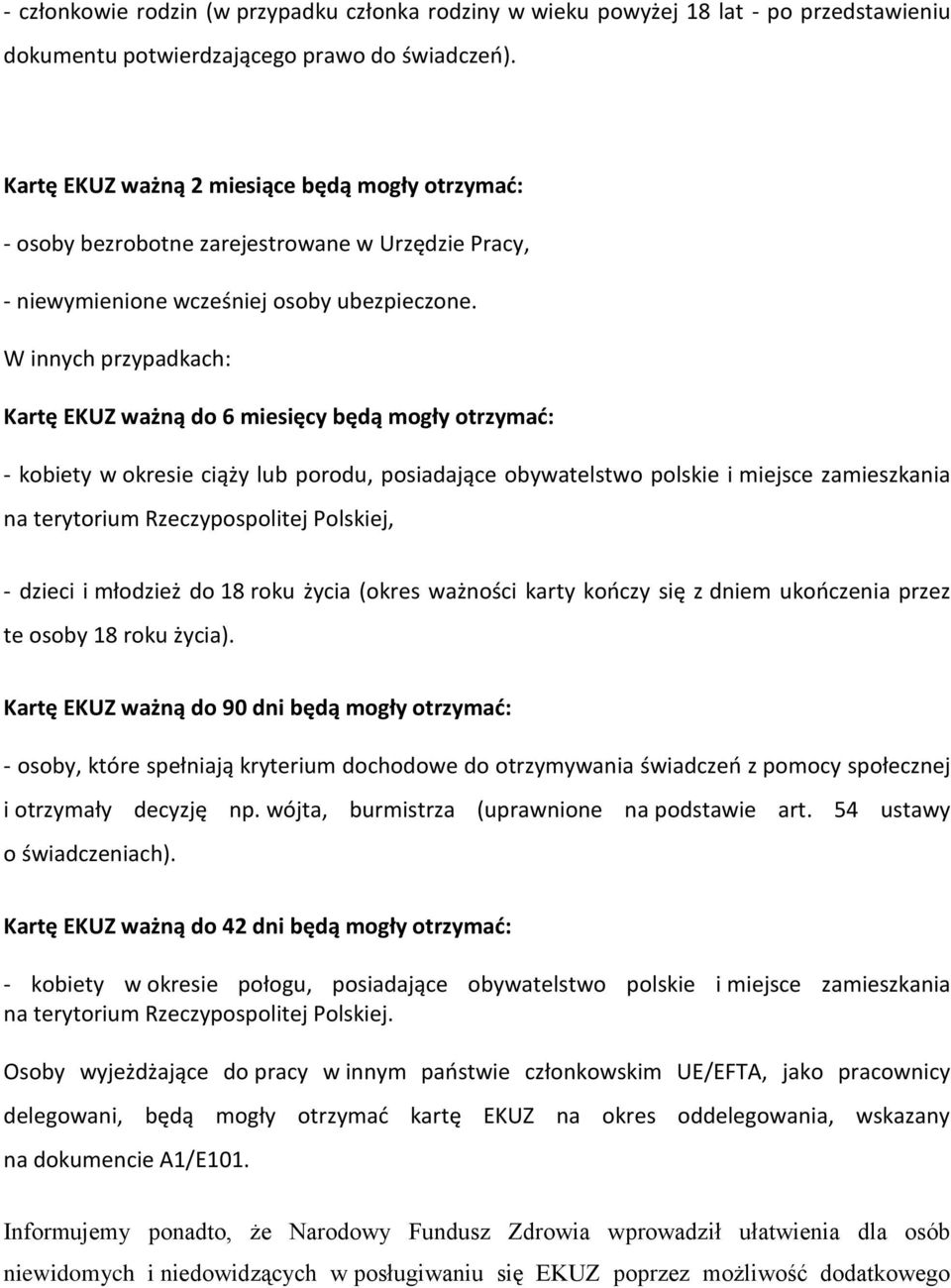 - członkowie rodzin (w przypadku członka rodziny w wieku powyżej 18 lat - po przedstawieniu dokumentu potwierdzającego prawo do świadczeń).

Kartę EKUZ ważną 2 miesiące będą mogły otrzymać:

- osoby bezrobotne zarejestrowane w Urzędzie Pracy,

- niewymienione wcześniej osoby ubezpieczone.

W innych przypadkach:

Kartę EKUZ ważną do 6 miesięcy będą mogły otrzymać:

- kobiety w okresie ciąży lub porodu, posiadające obywatelstwo polskie i miejsce zamieszkania na terytorium Rzeczypospolitej Polskiej,

- dzieci i młodzież do 18 roku życia (okres ważności karty kończy się z dniem ukończenia przez te osoby 18 roku życia).

Kartę EKUZ ważną do 90 dni będą mogły otrzymać:

- osoby, które spełniają kryterium dochodowe do otrzymywania świadczeń z pomocy społecznej i otrzymały decyzję np. wójta, burmistrza (uprawnione na podstawie art. 54 ustawy o świadczeniach).

Kartę EKUZ ważną do 42 dni będą mogły otrzymać:

- kobiety w okresie połogu, posiadające obywatelstwo polskie i miejsce zamieszkania na terytorium Rzeczypospolitej Polskiej.

Osoby wyjeżdżające do pracy w innym państwie członkowskim UE/EFTA, jako pracownicy delegowani, będą mogły otrzymać kartę EKUZ na okres oddelegowania, wskazany na dokumencie A1/E101.

Informujemy ponadto, że Narodowy Fundusz Zdrowia wprowadził ułatwienia dla osób niewidomych i niedowidzących w posługiwaniu się EKUZ poprzez możliwość dodatkowego